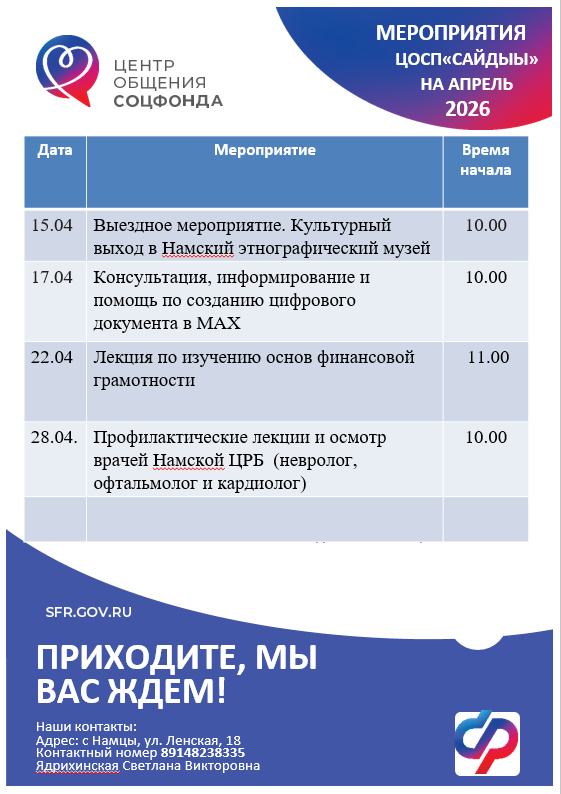 ЦЕНТР ОБЩЕНИЯ СОЦФОНДА

МЕРОПРИЯТИЯ ЦОСП«САЙДЫ» НА АПРЕЛЬ 2026

| Дата | Мероприятие | Время начала |
|---|---|---|
| 15.04 | Выездное мероприятие. Культурный выход в Намский этнографический музей | 10.00 |
| 17.04 | Консультация, информирование и помощь по созданию цифрового документа в МАХ | 10.00 |
| 22.04 | Лекция по изучению основ финансовой грамотности | 11.00 |
| 28.04. | Профилактические лекции и осмотр врачей Намской ЦРБ (невролог, офтальмолог и кардиолог) | 10.00 |
| | | |

SFR.GOV.RU

ПРИХОДИТЕ, МЫ ВАС ЖДЕМ!

Наши контакты:
Адрес: с Намцы, ул. Ленская, 18
Контактный номер 89148238335
Ядрихинская Светлана Викторовна